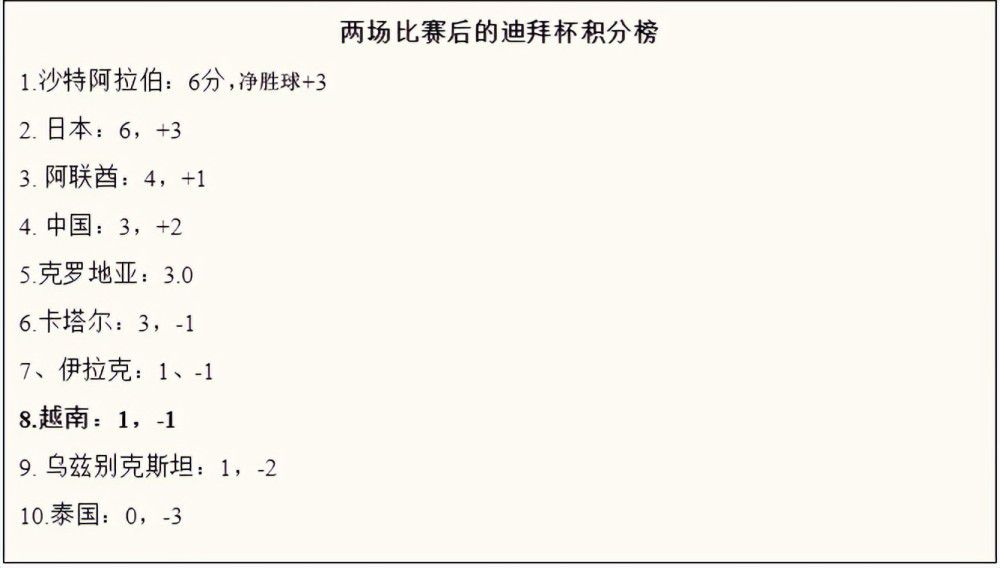 两场比赛后的迪拜杯积分榜

1.沙特阿拉伯：6分，净胜球+3

2. 日本：6，+3

3. 阿联酋：4，+1

4. 中国：3，+2

5.克罗地亚：3.0

6.卡塔尔：3，-1

7、伊拉克：1、-1

8.越南：1，-1

9. 乌兹别克斯坦：1，-2

10.泰国：0，-3